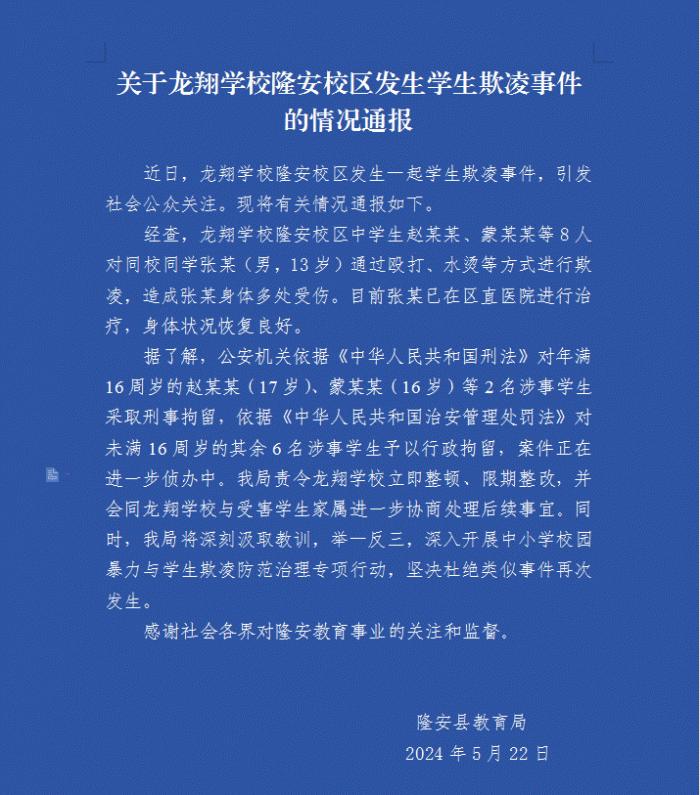 关于龙翔学校隆安校区发生学生欺凌事件的情况通报

近日，龙翔学校隆安校区发生一起学生欺凌事件，引发社会公众关注。现将有关情况通报如下。

经查，龙翔学校隆安校区中学生赵某某、蒙某某等8人对同校同学张某（男，13岁）通过殴打、水烫等方式进行欺凌，造成张某身体多处受伤。目前张某已在区直医院进行治疗，身体状况恢复良好。

据了解，公安机关依据《中华人民共和国刑法》对年满16周岁的赵某某（17岁）、蒙某某（16岁）等2名涉事学生采取刑事拘留，依据《中华人民共和国治安管理处罚法》对未满16周岁的其余6名涉事学生予以行政拘留，案件正在进一步侦办中。我局责令龙翔学校立即整顿、限期整改，并会同龙翔学校与受害学生家属进一步协商处理后续事宜。同时，我局将深刻汲取教训，举一反三，深入开展中小学校园暴力与学生欺凌防范治理专项行动，坚决杜绝类似事件再次发生。

感谢社会各界对隆安教育事业的关注和监督。

隆安县教育局
2024年5月22日